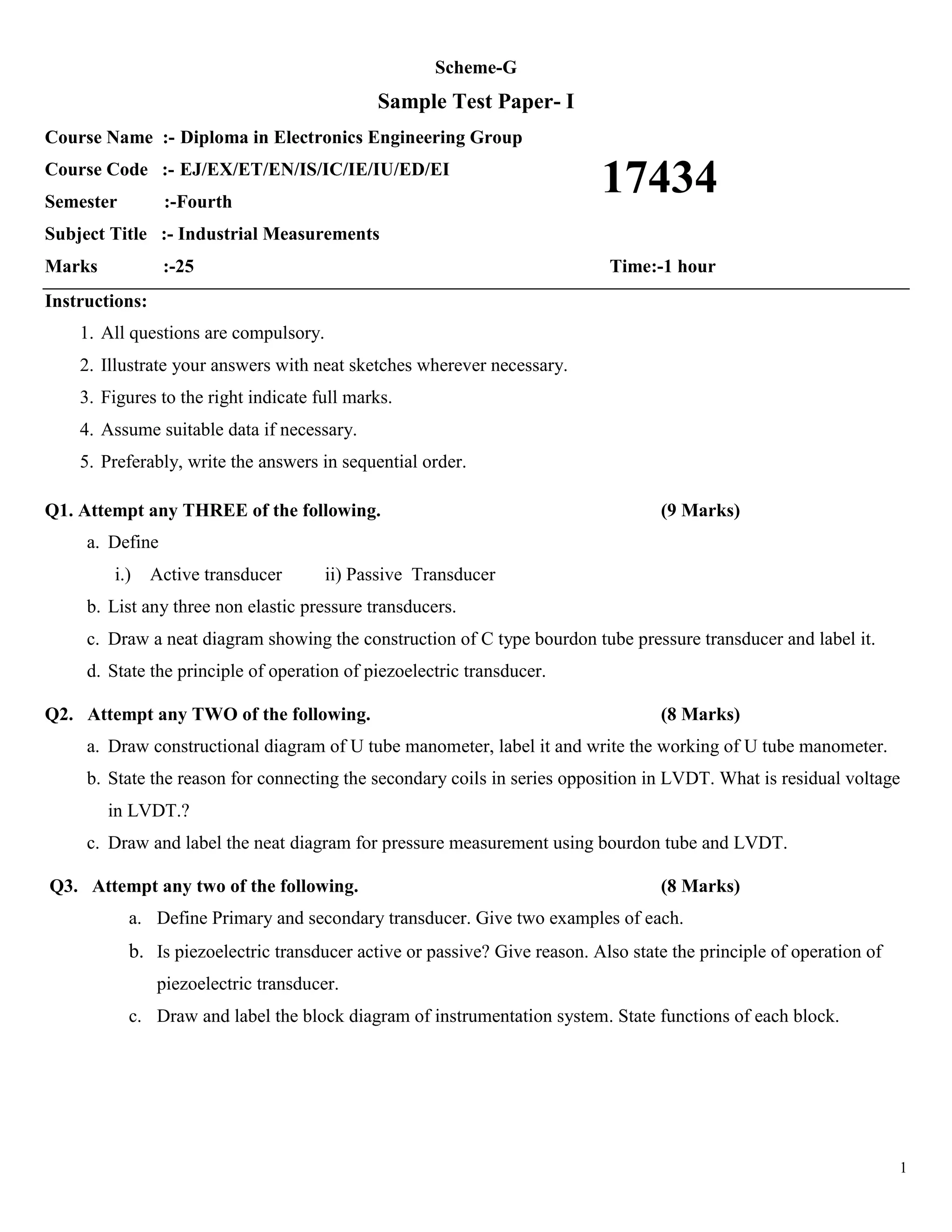 Scheme-G

Sample Test Paper- I

Course Name :- Diploma in Electronics Engineering Group

Course Code :- EJ/EX/ET/EN/IS/IC/IE/IU/ED/EI

17434

Semester :-Fourth

Subject Title :- Industrial Measurements

Marks :-25

Time:-1 hour

Instructions:

1. All questions are compulsory.
2. Illustrate your answers with neat sketches wherever necessary.
3. Figures to the right indicate full marks.
4. Assume suitable data if necessary.
5. Preferably, write the answers in sequential order.

Q1. Attempt any THREE of the following. (9 Marks)

a. Define
i.) Active transducer ii) Passive Transducer
b. List any three non elastic pressure transducers.
c. Draw a neat diagram showing the construction of C type bourdon tube pressure transducer and label it.
d. State the principle of operation of piezoelectric transducer.

Q2. Attempt any TWO of the following. (8 Marks)

a. Draw constructional diagram of U tube manometer, label it and write the working of U tube manometer.
b. State the reason for connecting the secondary coils in series opposition in LVDT. What is residual voltage in LVDT.?
c. Draw and label the neat diagram for pressure measurement using bourdon tube and LVDT.

Q3. Attempt any two of the following. (8 Marks)

a. Define Primary and secondary transducer. Give two examples of each.
b. Is piezoelectric transducer active or passive? Give reason. Also state the principle of operation of piezoelectric transducer.
c. Draw and label the block diagram of instrumentation system. State functions of each block.

1